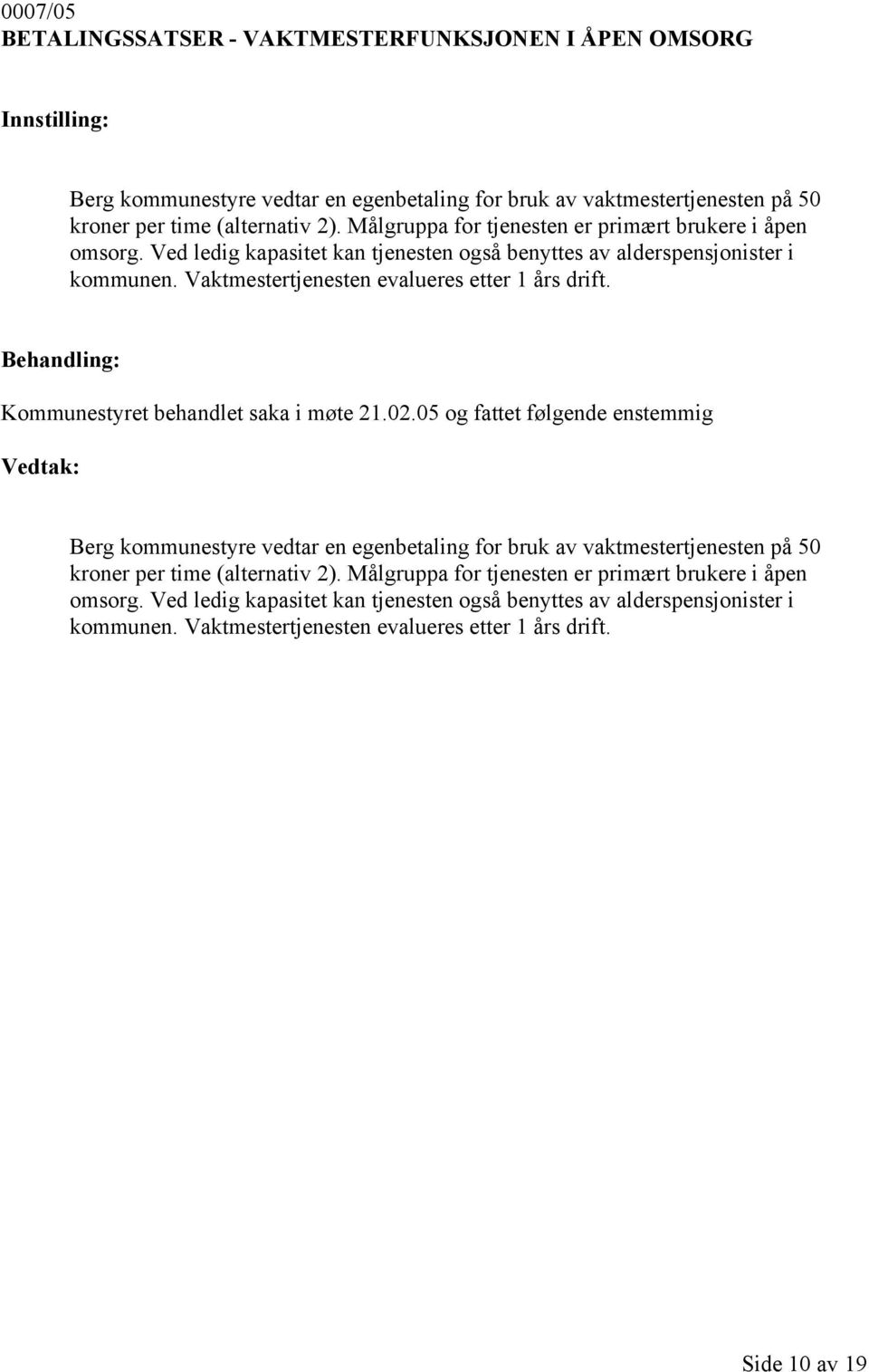 0007/05
BETALINGSSATSER - VAKTMESTERFUNKSJONEN I ÅPEN OMSORG

Innstilling:

Berg kommunestyre vedtar en egenbetaling for bruk av vaktmestertjenesten på 50 kroner per time (alternativ 2). Målgruppa for tjenesten er primært brukere i åpen omsorg. Ved ledig kapasitet kan tjenesten også benyttes av alderspensjonister i kommunen. Vaktmestertjenesten evalueres etter 1 års drift.

Behandling:

Kommunestyret behandlet saka i møte 21.02.05 og fattet følgende enstemmig

Vedtak:

Berg kommunestyre vedtar en egenbetaling for bruk av vaktmestertjenesten på 50 kroner per time (alternativ 2). Målgruppa for tjenesten er primært brukere i åpen omsorg. Ved ledig kapasitet kan tjenesten også benyttes av alderspensjonister i kommunen. Vaktmestertjenesten evalueres etter 1 års drift.

Side 10 av 19